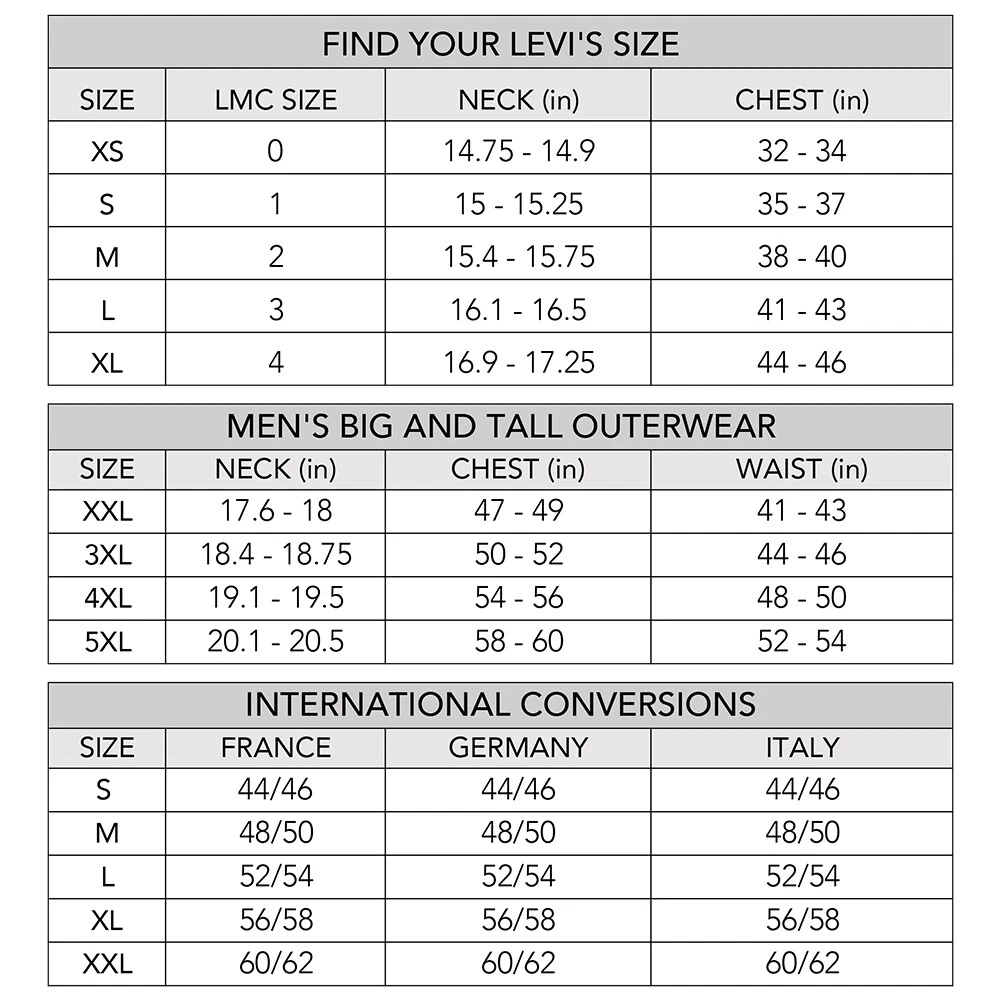 FIND YOUR LEVI'S SIZE

| SIZE | LMC SIZE | NECK (in) | CHEST (in) |
|---|---|---|---|
| XS | 0 | 14.75 - 14.9 | 32 - 34 |
| S | 1 | 15 - 15.25 | 35 - 37 |
| M | 2 | 15.4 - 15.75 | 38 - 40 |
| L | 3 | 16.1 - 16.5 | 41 - 43 |
| XL | 4 | 16.9 - 17.25 | 44 - 46 |

MEN'S BIG AND TALL OUTERWEAR

| SIZE | NECK (in) | CHEST (in) | WAIST (in) |
|---|---|---|---|
| XXL | 17.6 - 18 | 47 - 49 | 41 - 43 |
| 3XL | 18.4 - 18.75 | 50 - 52 | 44 - 46 |
| 4XL | 19.1 - 19.5 | 54 - 56 | 48 - 50 |
| 5XL | 20.1 - 20.5 | 58 - 60 | 52 - 54 |

INTERNATIONAL CONVERSIONS

| SIZE | FRANCE | GERMANY | ITALY |
|---|---|---|---|
| S | 44/46 | 44/46 | 44/46 |
| M | 48/50 | 48/50 | 48/50 |
| L | 52/54 | 52/54 | 52/54 |
| XL | 56/58 | 56/58 | 56/58 |
| XXL | 60/62 | 60/62 | 60/62 |